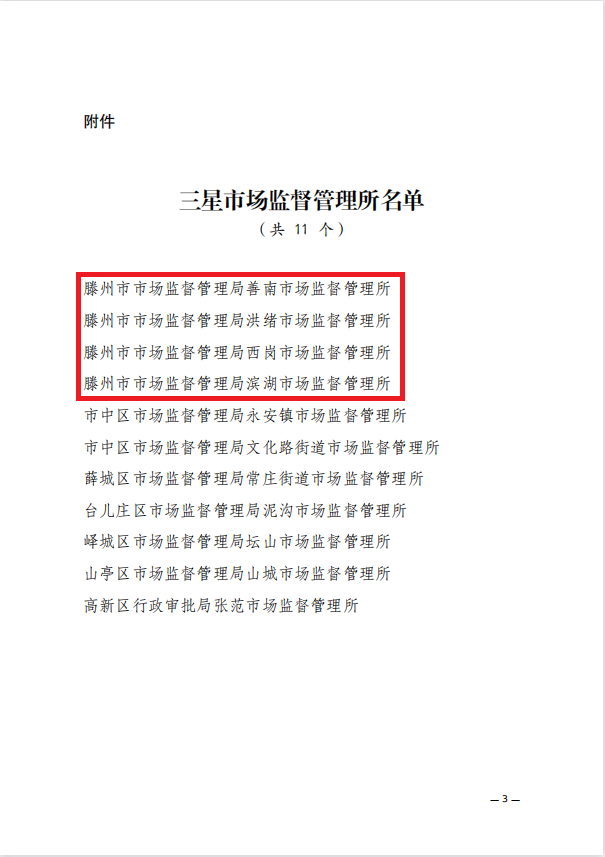 附件

三星市场监督管理所名单
（共 11 个）

滕州市市场监督管理局善南市场监督管理所
滕州市市场监督管理局洪绪市场监督管理所
滕州市市场监督管理局西岗市场监督管理所
滕州市市场监督管理局滨湖市场监督管理所
市中区市场监督管理局永安镇市场监督管理所
市中区市场监督管理局文化路街道市场监督管理所
薛城区市场监督管理局常庄街道市场监督管理所
台儿庄区市场监督管理局泥沟市场监督管理所
峄城区市场监督管理局坛山市场监督管理所
山亭区市场监督管理局山城市场监督管理所
高新区行政审批局张范市场监督管理所

— 3 —